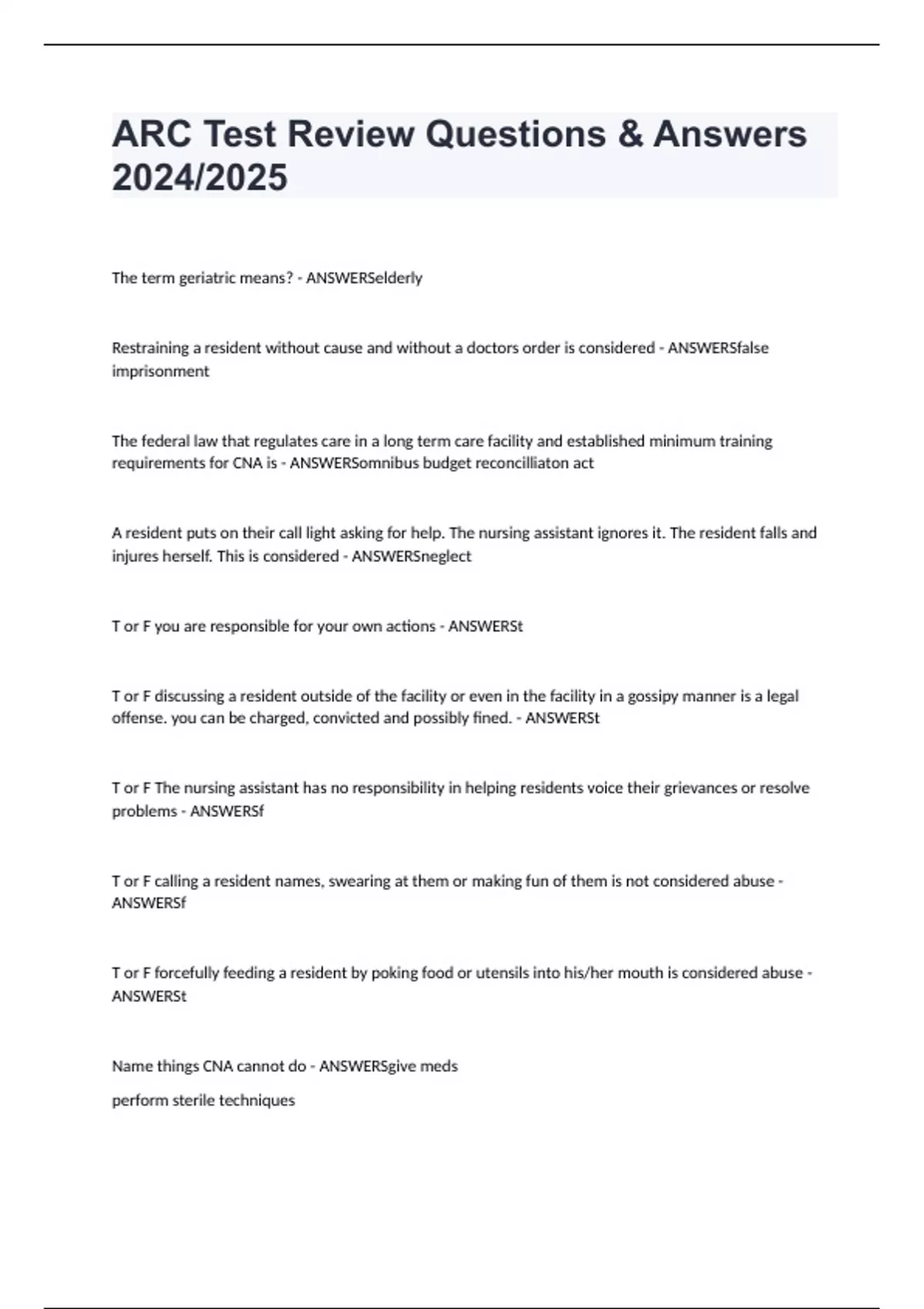 ARC Test Review Questions & Answers 2024/2025

The term geriatric means? - ANSWERSelderly

Restraining a resident without cause and without a doctors order is considered - ANSWERSfalse imprisonment

The federal law that regulates care in a long term care facility and established minimum training requirements for CNA is - ANSWERSomnibus budget reconcilliaton act

A resident puts on their call light asking for help. The nursing assistant ignores it. The resident falls and injures herself. This is considered - ANSWERSneglect

T or F you are responsible for your own actions - ANSWERSt

T or F discussing a resident outside of the facility or even in the facility in a gossipy manner is a legal offense. you can be charged, convicted and possibly fined. - ANSWERSt

T or F The nursing assistant has no responsibility in helping residents voice their grievances or resolve problems - ANSWERSf

T or F calling a resident names, swearing at them or making fun of them is not considered abuse - ANSWERSf

T or F forcefully feeding a resident by poking food or utensils into his/her mouth is considered abuse - ANSWERSt

Name things CNA cannot do - ANSWERSgive meds

perform sterile techniques